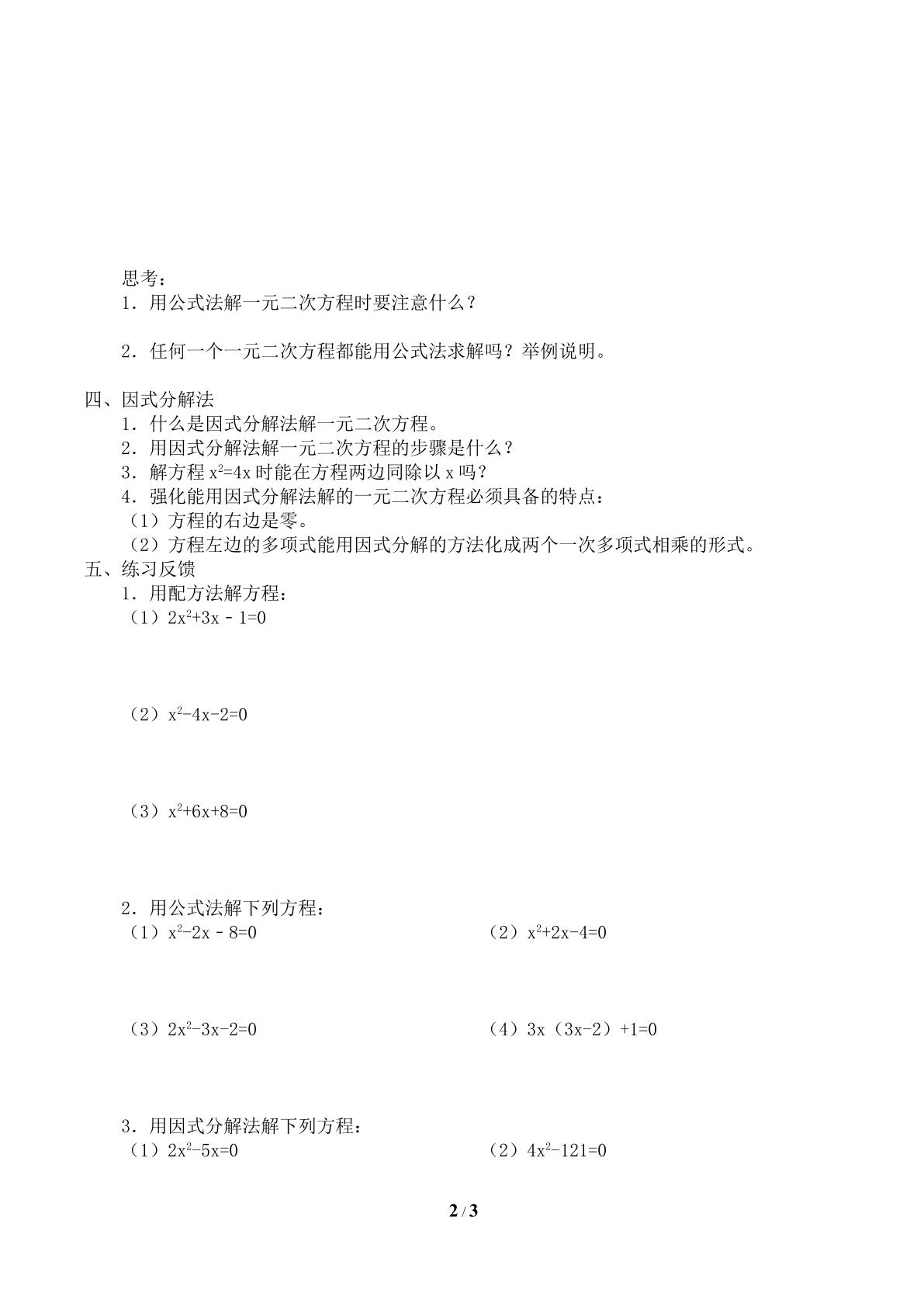 思考：

1．用公式法解一元二次方程时要注意什么？

2．任何一个一元二次方程都能用公式法求解吗？举例说明。

四、因式分解法

1．什么是因式分解法解一元二次方程。

2．用因式分解法解一元二次方程的步骤是什么？

3．解方程$x^2=4x$时能在方程两边同除以x吗？

4．强化能用因式分解法解的一元二次方程必须具备的特点：

（1）方程的右边是零。

（2）方程左边的多项式能用因式分解的方法化成两个一次多项式相乘的形式。

五、练习反馈

1．用配方法解方程：

（1）$2x^2+3x-1=0$

（2）$x^2-4x-2=0$

（3）$x^2+6x+8=0$

2．用公式法解下列方程：

（1）$x^2-2x-8=0$ （2）$x^2+2x-4=0$

（3）$2x^2-3x-2=0$ （4）$3x(3x-2)+1=0$

3．用因式分解法解下列方程：

（1）$2x^2-5x=0$ （2）$4x^2-121=0$

2 / 3